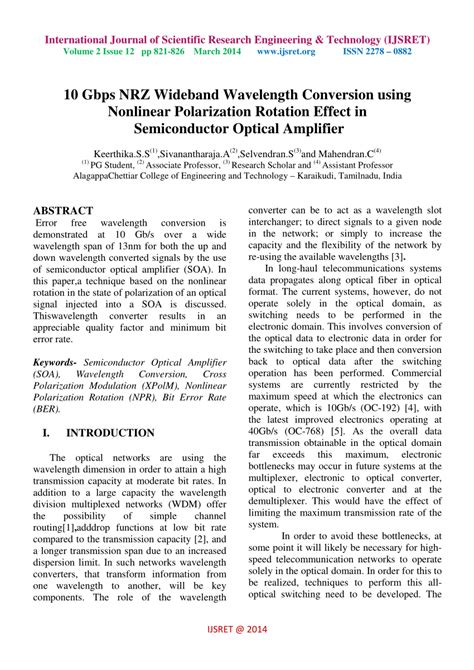 International Journal of Scientific Research Engineering & Technology (IJSRET)
Volume 2 Issue 12 pp 821-826 March 2014 www.ijsret.org ISSN 2278 – 0882

10 Gbps NRZ Wideband Wavelength Conversion using Nonlinear Polarization Rotation Effect in Semiconductor Optical Amplifier

Keerthika.S.S$^{(1)}$,Sivanantharaja.A$^{(2)}$,Selvendran.S$^{(3)}$and Mahendran.C$^{(4)}$
$^{(1)}$ PG Student, $^{(2)}$ Associate Professor, $^{(3)}$ Research Scholar and $^{(4)}$ Assistant Professor
AlagappaChettiar College of Engineering and Technology – Karaikudi, Tamilnadu, India

ABSTRACT
Error free wavelength conversion is demonstrated at 10 Gb/s over a wide wavelength span of 13nm for both the up and down wavelength converted signals by the use of semiconductor optical amplifier (SOA). In this paper,a technique based on the nonlinear rotation in the state of polarization of an optical signal injected into a SOA is discussed. Thiswavelength converter results in an appreciable quality factor and minimum bit error rate.

Keywords- Semiconductor Optical Amplifier (SOA), Wavelength Conversion, Cross Polarization Modulation (XPolM), Nonlinear Polarization Rotation (NPR), Bit Error Rate (BER).

I. INTRODUCTION

The optical networks are using the wavelength dimension in order to attain a high transmission capacity at moderate bit rates. In addition to a large capacity the wavelength division multiplexed networks (WDM) offer the possibility of simple channel routing[1],adddrop functions at low bit rate compared to the transmission capacity [2], and a longer transmission span due to an increased dispersion limit. In such networks wavelength converters, that transform information from one wavelength to another, will be key components. The role of the wavelength converter can be to act as a wavelength slot interchanger; to direct signals to a given node in the network; or simply to increase the capacity and the flexibility of the network by re-using the available wavelengths [3].

In long-haul telecommunications systems data propagates along optical fiber in optical format. The current systems, however, do not operate solely in the optical domain, as switching needs to be performed in the electronic domain. This involves conversion of the optical data to electronic data in order for the switching to take place and then conversion back to optical data after the switching operation has been performed. Commercial systems are currently restricted by the maximum speed at which the electronics can operate, which is 10Gb/s (OC-192) [4], with the latest improved electronics operating at 40Gb/s (OC-768) [5]. As the overall data transmission obtainable in the optical domain far exceeds this maximum, electronic bottlenecks may occur in future systems at the multiplexer, electronic to optical converter, optical to electronic converter and at the demultiplexer. This would have the effect of limiting the maximum transmission rate of the system.

In order to avoid these bottlenecks, at some point it will likely be necessary for high-speed telecommunication networks to operate solely in the optical domain. In order for this to be realized, techniques to perform this all-optical switching need to be developed. The

IJSRET @ 2014